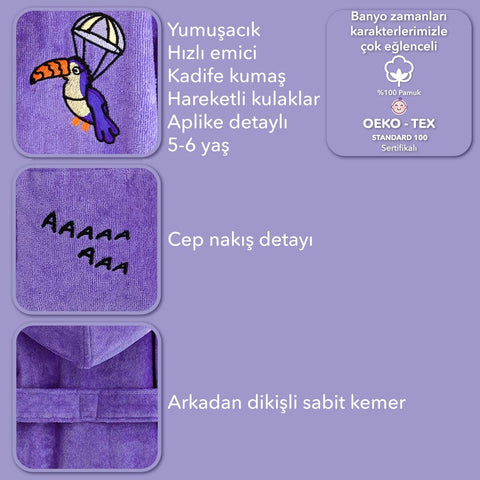 Yumuşacık
Hızlı emici
Kadife kumaş
Hareketli kulaklar
Aplike detaylı
5-6 yaş

Banyo zamanları karakterlerimizle çok eğlenceli

%100 Pamuk

OEKO - TEX
STANDARD 100
Sertifikalı

AAAAA
AAA

Cep nakış detayı

Arkadan dikişli sabit kemer